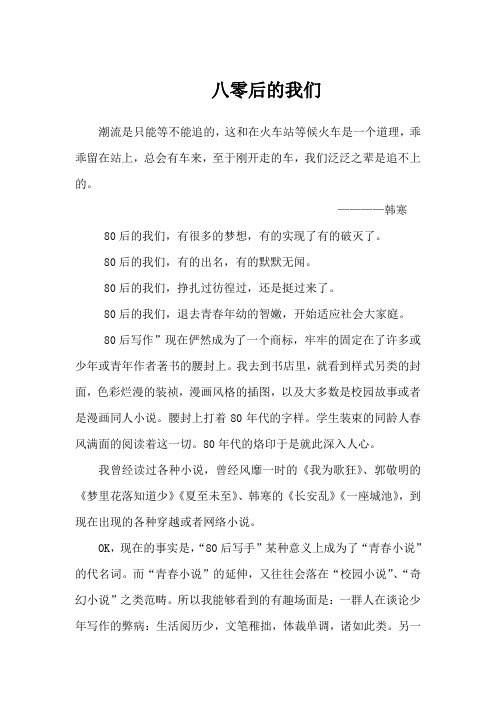 八零后的我们

潮流是只能等不能追的，这和在火车站等候火车是一个道理，乖乖留在站上，总会有车来，至于刚开走的车，我们泛泛之辈是追不上的。

————韩寒

80后的我们，有很多的梦想，有的实现了有的破灭了。

80后的我们，有的出名，有的默默无闻。

80后的我们，挣扎过彷徨过，还是挺过来了。

80后的我们，退去青春年幼的智嫩，开始适应社会大家庭。

80后写作”现在俨然成为了一个商标，牢牢的固定在了许多或少年或青年作者著书的腰封上。我去到书店里，就看到样式另类的封面，色彩烂漫的装祯，漫画风格的插图，以及大多数是校园故事或者是漫画同人小说。腰封上打着80年代的字样。学生装束的同龄人春风满面的阅读着这一切。80年代的烙印于是就此深入人心。

我曾经读过各种小说，曾经风靡一时的《我为歌狂》、郭敬明的《梦里花落知道少》《夏至未至》、韩寒的《长安乱》《一座城池》，到现在出现的各种穿越或者网络小说。

OK，现在的事实是，“80后写手”某种意义上成为了“青春小说”的代名词。而“青春小说”的延伸，又往往会落在“校园小说”、“奇幻小说”之类范畴。所以我能够看到的有趣场面是：一群人在谈论少年写作的弊病：生活阅历少，文笔稚拙，体裁单调，诸如此类。另一